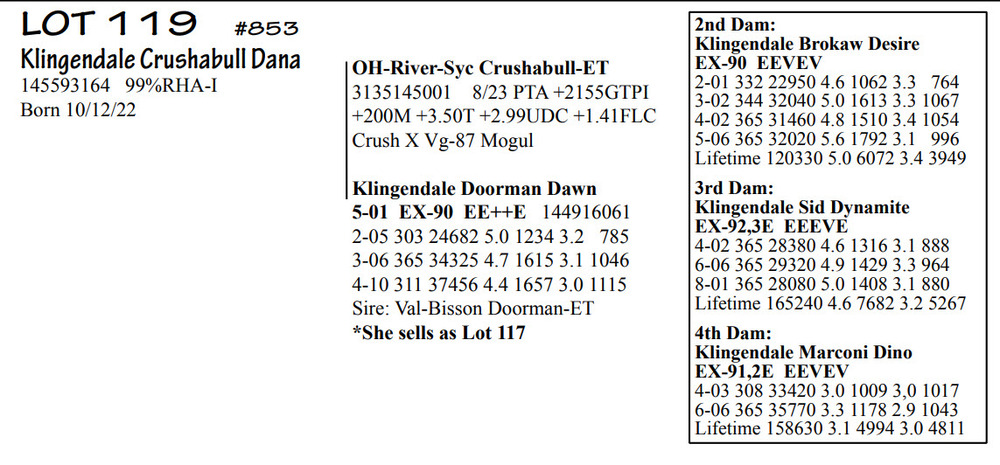 LOT 119 #853
Klingendale Crushabull Dana
145593164 99%RHA-I
Born 10/12/22

OH-River-Syc Crushabull-ET
3135145001 8/23 PTA +2155GTPI +200M +3.50T +2.99UDC +1.41FLC
Crush X Vg-87 Mogul

Klingendale Doorman Dawn
5-01 EX-90 EE++E 144916061
2-05 303 24682 5.0 1234 3.2 785
3-06 365 34325 4.7 1615 3.1 1046
4-10 311 37456 4.4 1657 3.0 1115
Sire: Val-Bisson Doorman-ET
*She sells as Lot 117

2nd Dam:
Klingendale Brokaw Desire
EX-90 EEVEV
2-01 332 22950 4.6 1062 3.3 764
3-02 344 32040 5.0 1613 3.3 1067
4-02 365 31460 4.8 1510 3.4 1054
5-06 365 32020 5.6 1792 3.1 996
Lifetime 120330 5.0 6072 3.4 3949

3rd Dam:
Klingendale Sid Dynamite
EX-92,3E EEEVE
4-02 365 28380 4.6 1316 3.1 888
6-06 365 29320 4.9 1429 3.3 964
8-01 365 28080 5.0 1408 3.1 880
Lifetime 165240 4.6 7682 3.2 5267

4th Dam:
Klingendale Marconi Dino
EX-91,2E EEVEV
4-03 308 33420 3.0 1009 3,0 1017
6-06 365 35770 3.3 1178 2.9 1043
Lifetime 158630 3.1 4994 3.0 4811